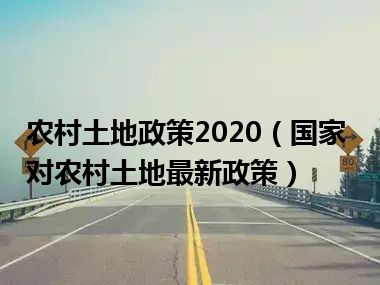 农村土地政策2020（国家对农村土地最新政策）

80